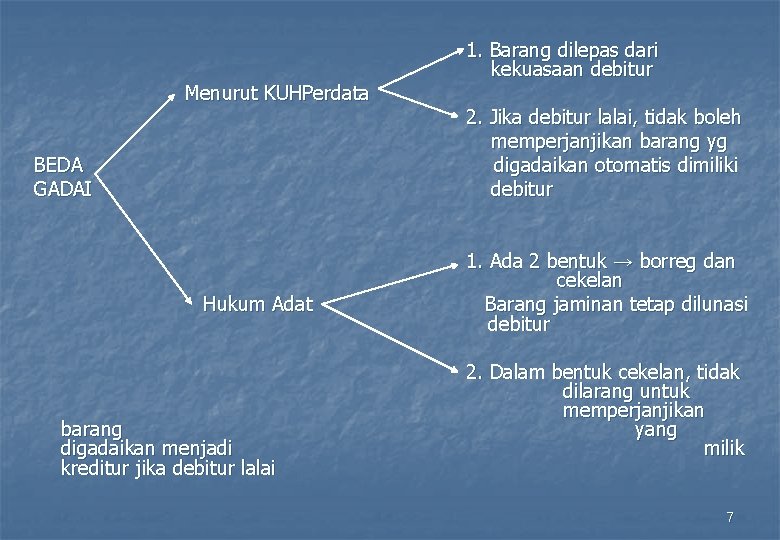 BEDA GADAI

Menurut KUHPerdata

1. Barang dilepas dari kekuasaan debitur

2. Jika debitur lalai, tidak boleh memperjanjikan barang yg digadaikan otomatis dimiliki debitur

Hukum Adat

1. Ada 2 bentuk → borreg dan cekelan
Barang jaminan tetap dilunasi debitur

2. Dalam bentuk cekelan, tidak dilarang untuk memperjanjikan yang milik

barang digadaikan menjadi kreditur jika debitur lalai

7